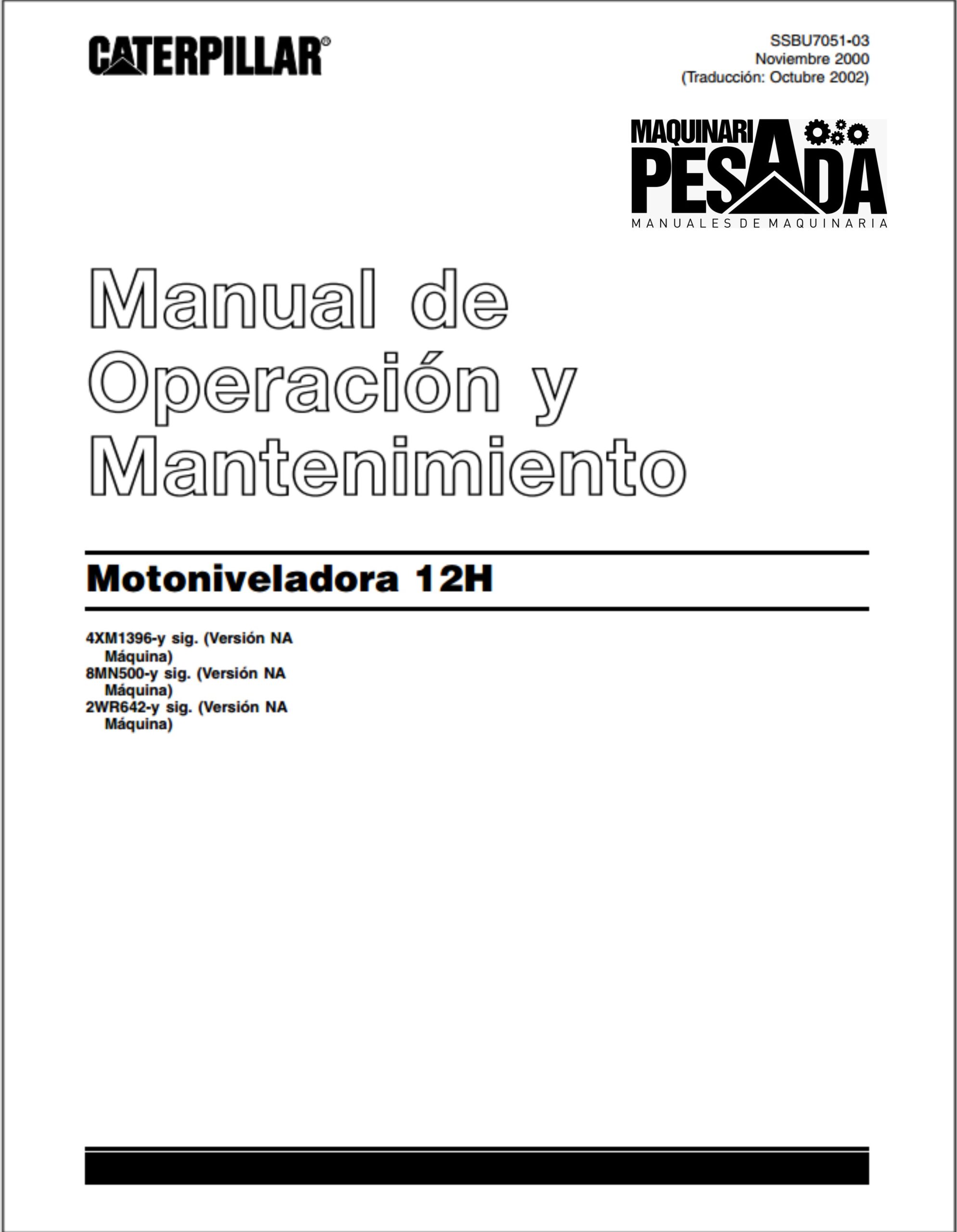 CATERPILLAR®

SSBU7051-03
Noviembre 2000
(Traducción: Octubre 2002)

MAQUINARIA PESADA
MANUALES DE MAQUINARIA

Manual de Operación y Mantenimiento

Motoniveladora 12H

4XM1396-y sig. (Versión NA Máquina)
8MN500-y sig. (Versión NA Máquina)
2WR642-y sig. (Versión NA Máquina)